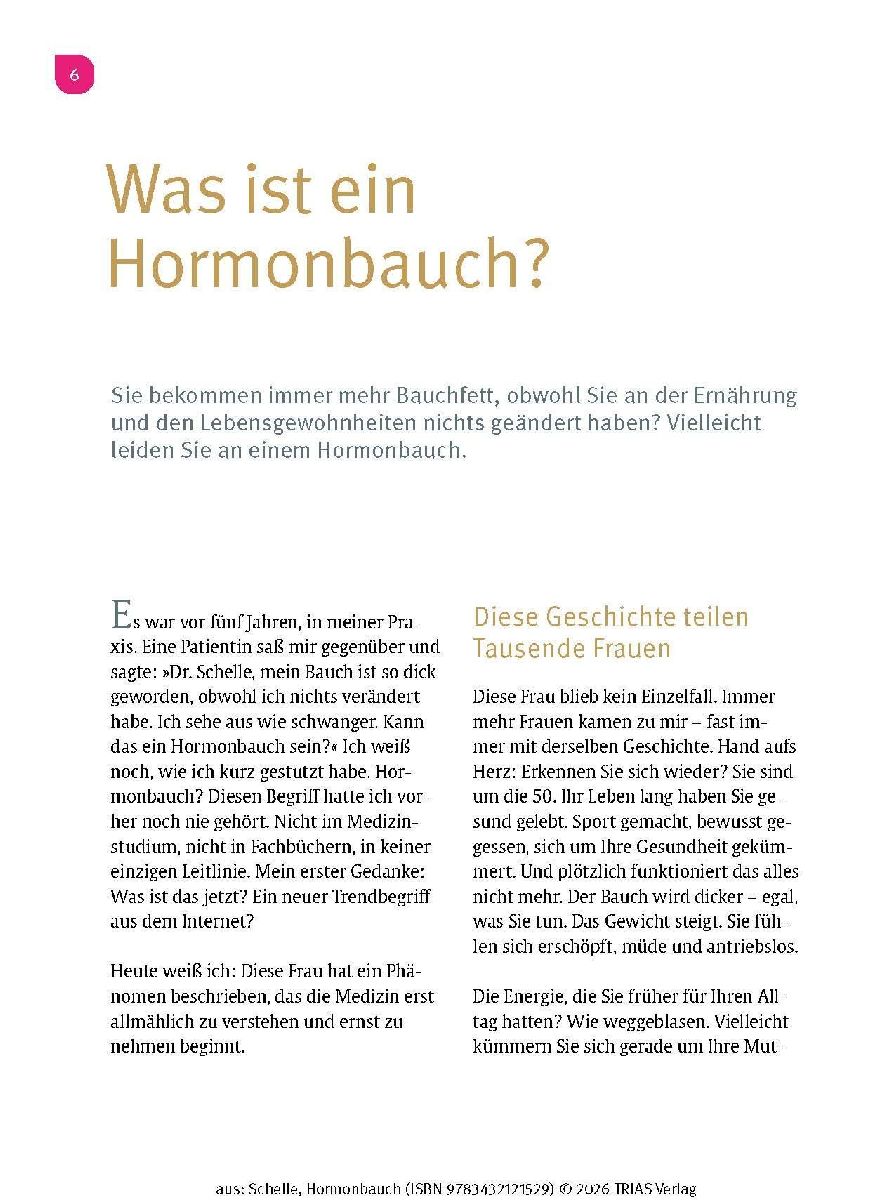 6

Was ist ein Hormonbauch?

Sie bekommen immer mehr Bauchfett, obwohl Sie an der Ernährung und den Lebensgewohnheiten nichts geändert haben? Vielleicht leiden Sie an einem Hormonbauch.

Es war vor fünf Jahren, in meiner Praxis. Eine Patientin saß mir gegenüber und sagte: »Dr. Schelle, mein Bauch ist so dick geworden, obwohl ich nichts verändert habe. Ich sehe aus wie schwanger. Kann das ein Hormonbauch sein?« Ich weiß noch, wie ich kurz gestutzt habe. Hormonbauch? Diesen Begriff hatte ich vorher noch nie gehört. Nicht im Medizinstudium, nicht in Fachbüchern, in keiner einzigen Leitlinie. Mein erster Gedanke: Was ist das jetzt? Ein neuer Trendbegriff aus dem Internet?

Heute weiß ich: Diese Frau hat ein Phänomen beschrieben, das die Medizin erst allmählich zu verstehen und ernst zu nehmen beginnt.

Diese Geschichte teilen Tausende Frauen

Diese Frau blieb kein Einzelfall. Immer mehr Frauen kamen zu mir – fast immer mit derselben Geschichte. Hand aufs Herz: Erkennen Sie sich wieder? Sie sind um die 50. Ihr Leben lang haben Sie gesund gelebt. Sport gemacht, bewusst gegessen, sich um Ihre Gesundheit gekümmert. Und plötzlich funktioniert das alles nicht mehr. Der Bauch wird dicker – egal, was Sie tun. Das Gewicht steigt. Sie fühlen sich erschöpft, müde und antriebslos.

Die Energie, die Sie früher für Ihren Alltag hatten? Wie weggeblasen. Vielleicht kümmern Sie sich gerade um Ihre Mut-

aus: Schelle, Hormonbauch (ISBN 9783432121529) © 2026 TRIAS Verlag